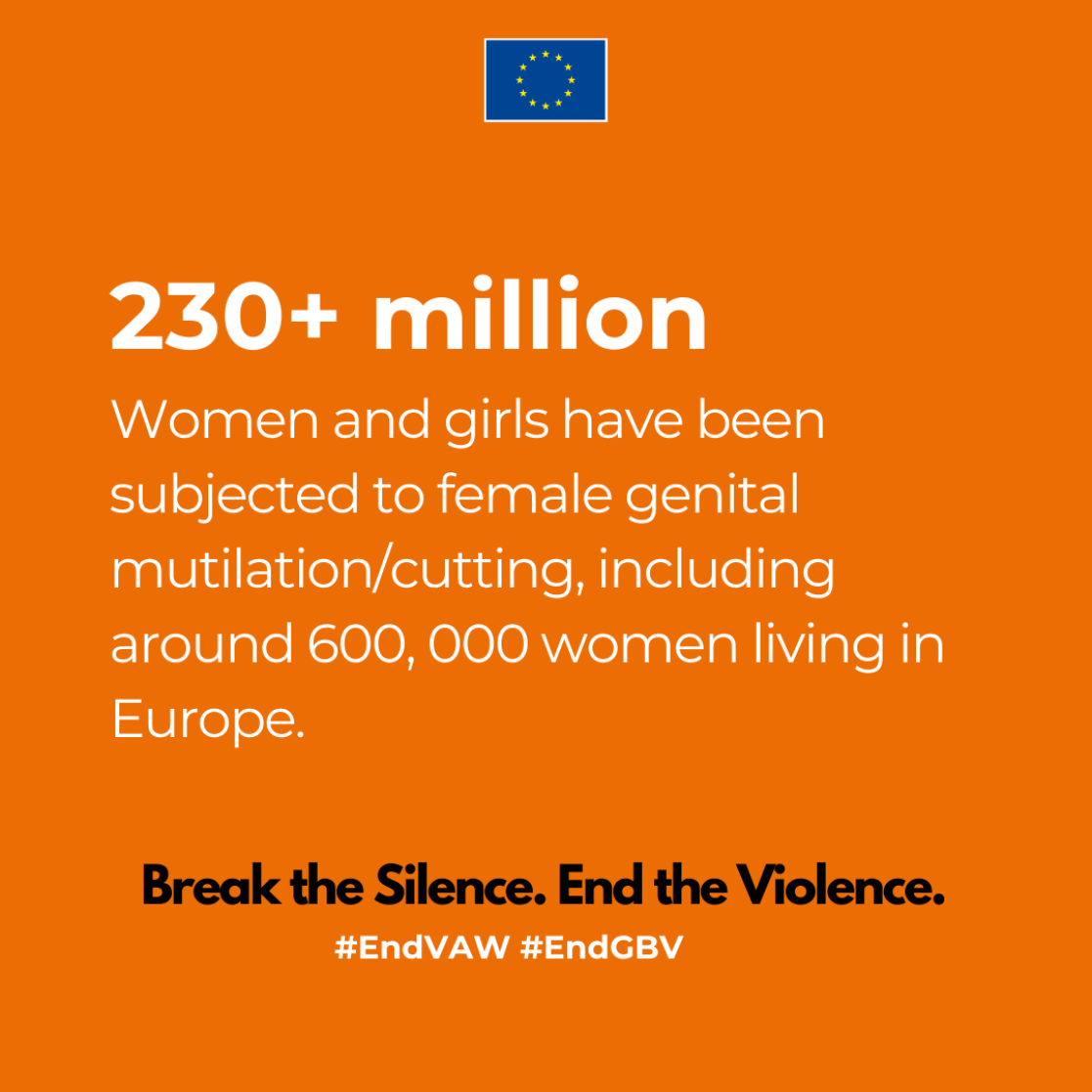 230+ million

Women and girls have been subjected to female genital mutilation/cutting, including around 600, 000 women living in Europe.

Break the Silence. End the Violence.

#EndVAW #EndGBV